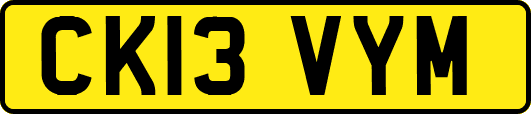 CK13 VYM